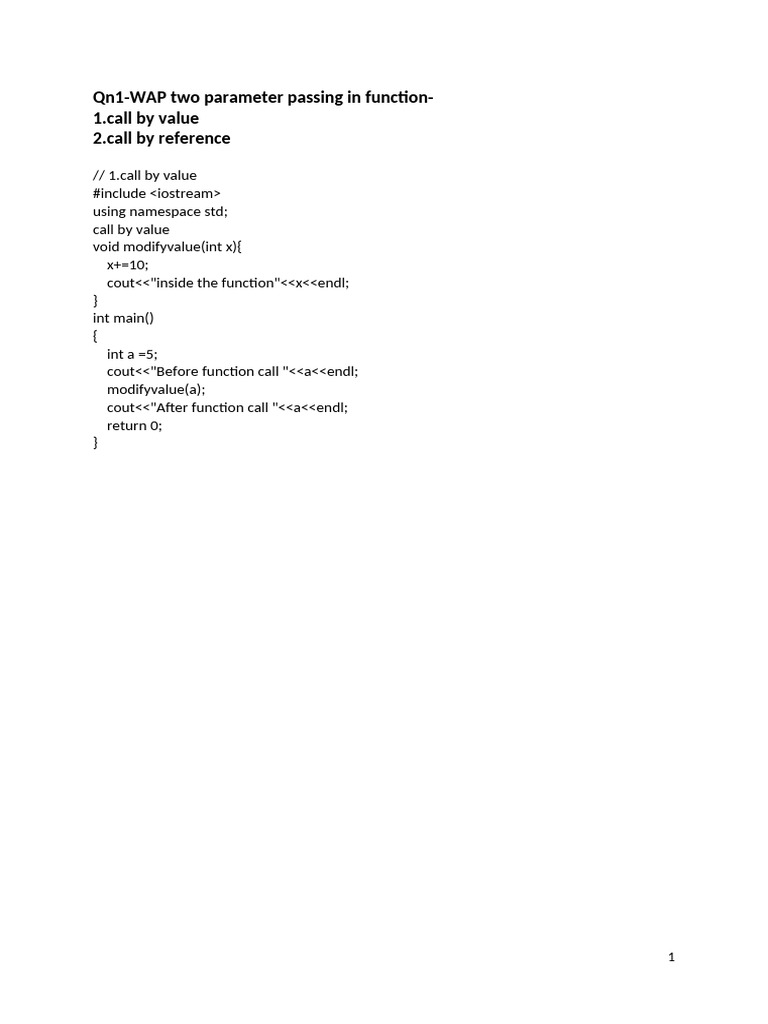 Qn1-WAP two parameter passing in function-
1.call by value
2.call by reference

// 1.call by value
#include <iostream>
using namespace std;
call by value
void modifyvalue(int x){
    x+=10;
    cout<<"inside the function"<<x<<endl;
}
int main()
{
    int a =5;
    cout<<"Before function call "<<a<<endl;
    modifyvalue(a);
    cout<<"After function call "<<a<<endl;
    return 0;
}

1